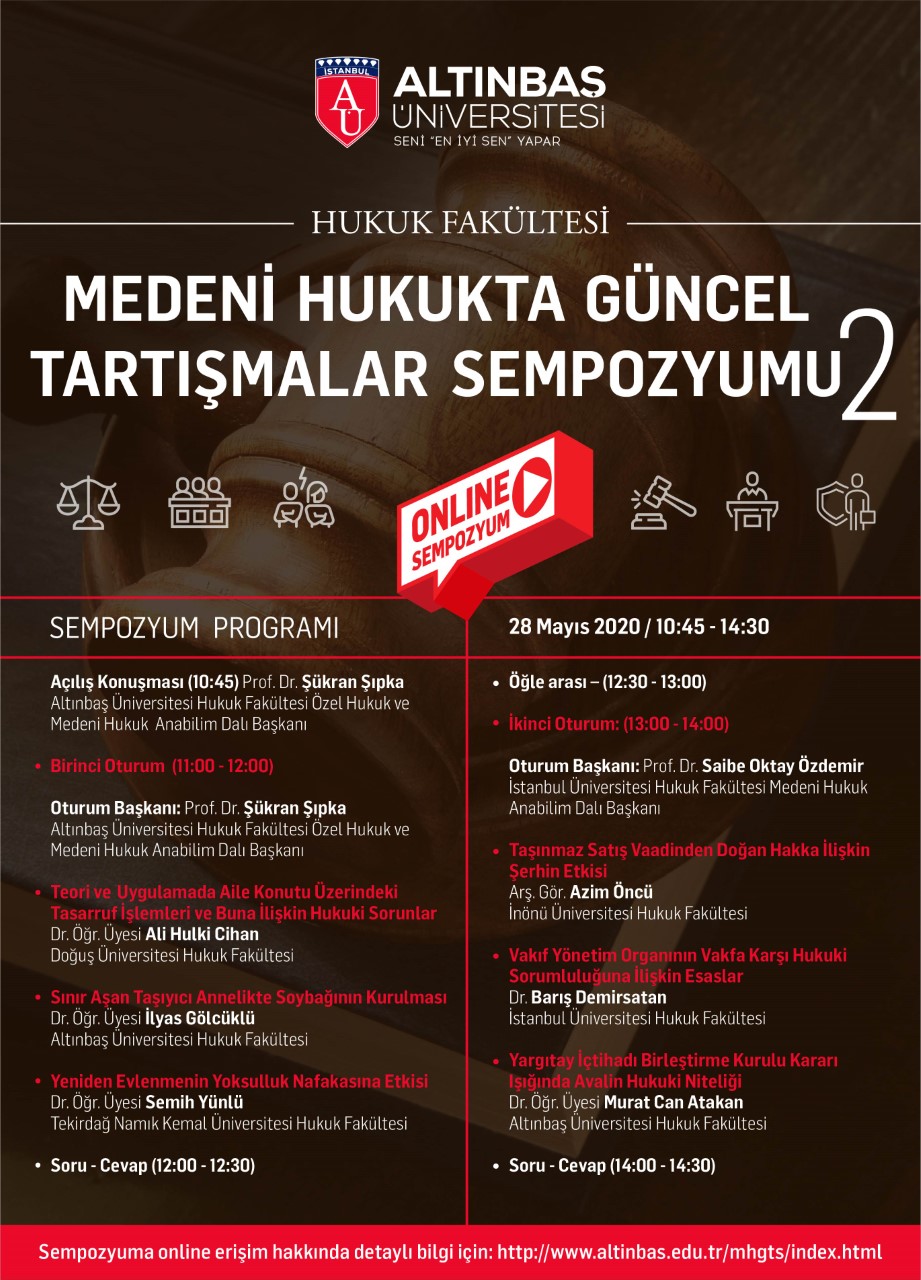 İSTANBUL
AU
ALTINBAŞ ÜNİVERSİTESİ
SENİ "EN İYİ SEN" YAPAR

HUKUK FAKÜLTESİ

MEDENİ HUKUKTA GÜNCEL TARTIŞMALAR SEMPOZYUMU 2

ONLINE SEMPOZYUM

SEMPOZYUM PROGRAMI

Açılış Konuşması (10:45) Prof. Dr. Şükran Şıpka
Altınbaş Üniversitesi Hukuk Fakültesi Özel Hukuk ve Medeni Hukuk Anabilim Dalı Başkanı

• Birinci Oturum (11:00 - 12:00)

Oturum Başkanı: Prof. Dr. Şükran Şıpka
Altınbaş Üniversitesi Hukuk Fakültesi Özel Hukuk ve Medeni Hukuk Anabilim Dalı Başkanı

• Teori ve Uygulamada Aile Konutu Üzerindeki Tasarruf İşlemleri ve Buna İlişkin Hukuki Sorunlar
Dr. Öğr. Üyesi Ali Hulki Cihan
Doğuş Üniversitesi Hukuk Fakültesi

• Sınır Aşan Taşıyıcı Annelikte Soybağının Kurulması
Dr. Öğr. Üyesi İlyas Gölcüklü
Altınbaş Üniversitesi Hukuk Fakültesi

• Yeniden Evlenmenin Yoksulluk Nafakasına Etkisi
Dr. Öğr. Üyesi Semih Yünlü
Tekirdağ Namık Kemal Üniversitesi Hukuk Fakültesi

• Soru - Cevap (12:00 - 12:30)

28 Mayıs 2020 / 10:45 - 14:30

• Öğle arası – (12:30 - 13:00)

• İkinci Oturum: (13:00 - 14:00)

Oturum Başkanı: Prof. Dr. Saibe Oktay Özdemir
İstanbul Üniversitesi Hukuk Fakültesi Medeni Hukuk Anabilim Dalı Başkanı

• Taşınmaz Satış Vaadinden Doğan Hakka İlişkin Şerhin Etkisi
Arş. Gör. Azim Öncü
İnönü Üniversitesi Hukuk Fakültesi

• Vakıf Yönetim Organının Vakfa Karşı Hukuki Sorumluluğuna İlişkin Esaslar
Dr. Barış Demirsatan
İstanbul Üniversitesi Hukuk Fakültesi

• Yargıtay İçtihadı Birleştirme Kurulu Kararı Işığında Avalin Hukuki Niteliği
Dr. Öğr. Üyesi Murat Can Atakan
Altınbaş Üniversitesi Hukuk Fakültesi

• Soru - Cevap (14:00 - 14:30)

Sempozyuma online erişim hakkında detaylı bilgi için: http://www.altinbas.edu.tr/mhgts/index.html